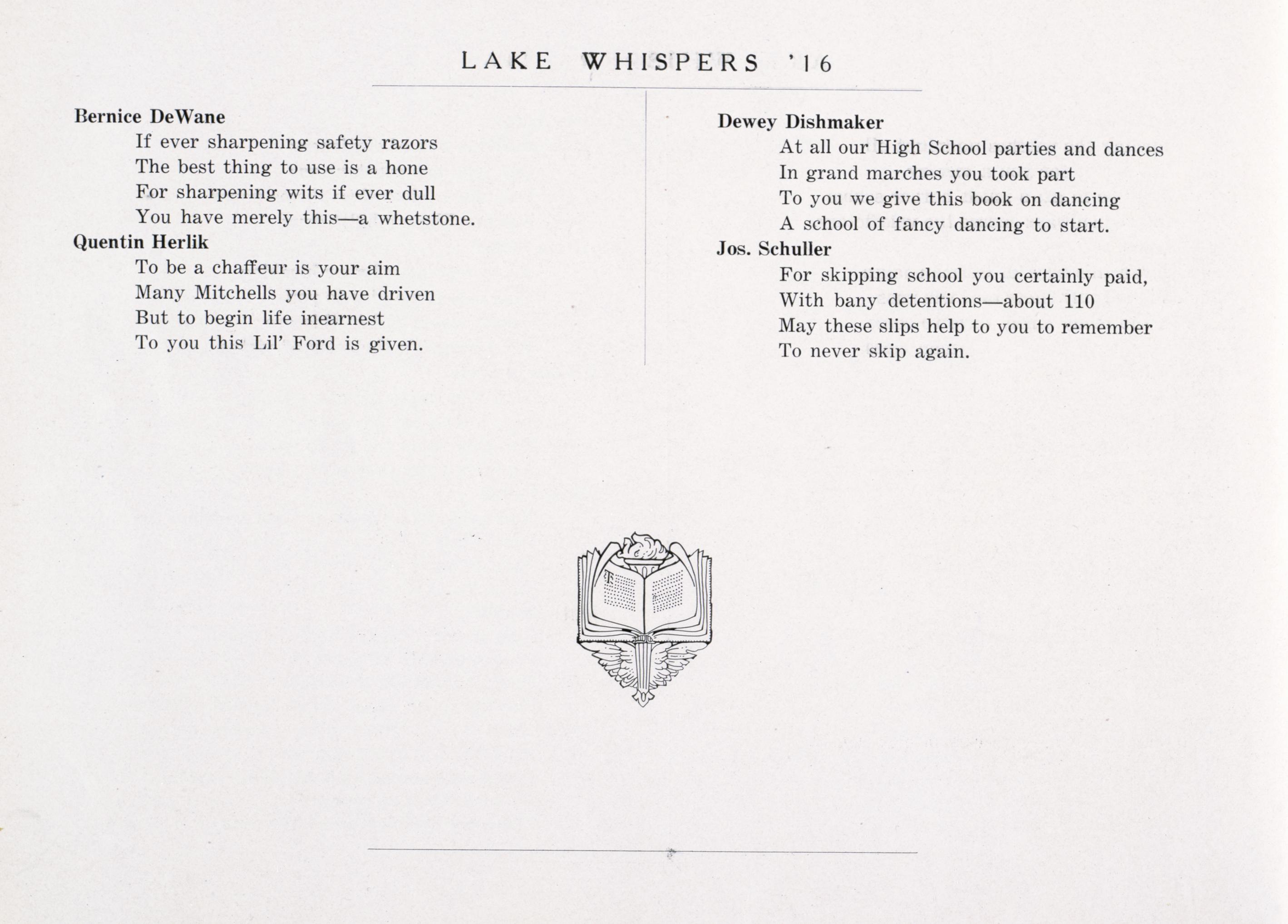 LAKE WHISPERS '16

Bernice DeWane
If ever sharpening safety razors
The best thing to use is a hone
For sharpening wits if ever dull
You have merely this—a whetstone.

Quentin Herlik
To be a chaffeur is your aim
Many Mitchells you have driven
But to begin life inearnest
To you this Lil' Ford is given.

Dewey Dishmaker
At all our High School parties and dances
In grand marches you took part
To you we give this book on dancing
A school of fancy dancing to start.

Jos. Schuller
For skipping school you certainly paid,
With bany detentions—about 110
May these slips help to you to remember
To never skip again.